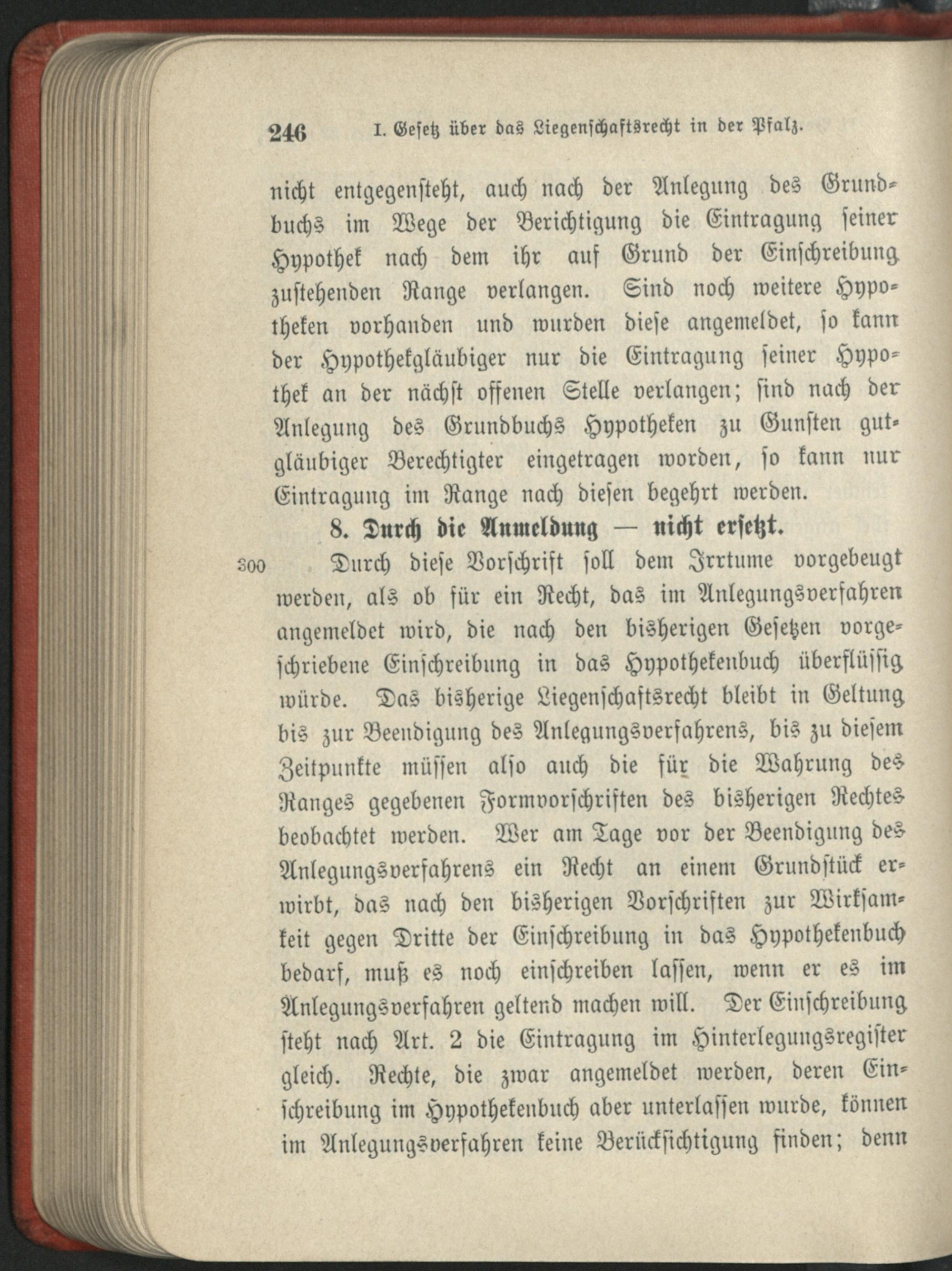 246 I. Gesetz über das Liegenschaftsrecht in der Pfalz.

nicht entgegensteht, auch nach der Anlegung des Grundbuchs im Wege der Berichtigung die Eintragung seiner Hypothek nach dem ihr auf Grund der Einschreibung zustehenden Range verlangen. Sind noch weitere Hypotheken vorhanden und wurden diese angemeldet, so kann der Hypothekgläubiger nur die Eintragung seiner Hypothek an der nächst offenen Stelle verlangen; sind nach der Anlegung des Grundbuchs Hypotheken zu Gunsten gutgläubiger Berechtigter eingetragen worden, so kann nur Eintragung im Range nach diesen begehrt werden.

8. Durch die Anmeldung — nicht ersetzt.

300 Durch diese Vorschrift soll dem Irrtume vorgebeugt werden, als ob für ein Recht, das im Anlegungsverfahren angemeldet wird, die nach den bisherigen Gesetzen vorgeschriebene Einschreibung in das Hypothekenbuch überflüssig würde. Das bisherige Liegenschaftsrecht bleibt in Geltung bis zur Beendigung des Anlegungsverfahrens, bis zu diesem Zeitpunkte müssen also auch die für die Wahrung des Ranges gegebenen Formvorschriften des bisherigen Rechtes beobachtet werden. Wer am Tage vor der Beendigung des Anlegungsverfahrens ein Recht an einem Grundstück erwirbt, das nach den bisherigen Vorschriften zur Wirksamkeit gegen Dritte der Einschreibung in das Hypothekenbuch bedarf, muß es noch einschreiben lassen, wenn er es im Anlegungsverfahren geltend machen will. Der Einschreibung steht nach Art. 2 die Eintragung im Hinterlegungsregister gleich. Rechte, die zwar angemeldet werden, deren Einschreibung im Hypothekenbuch aber unterlassen wurde, können im Anlegungsverfahren keine Berücksichtigung finden; denn